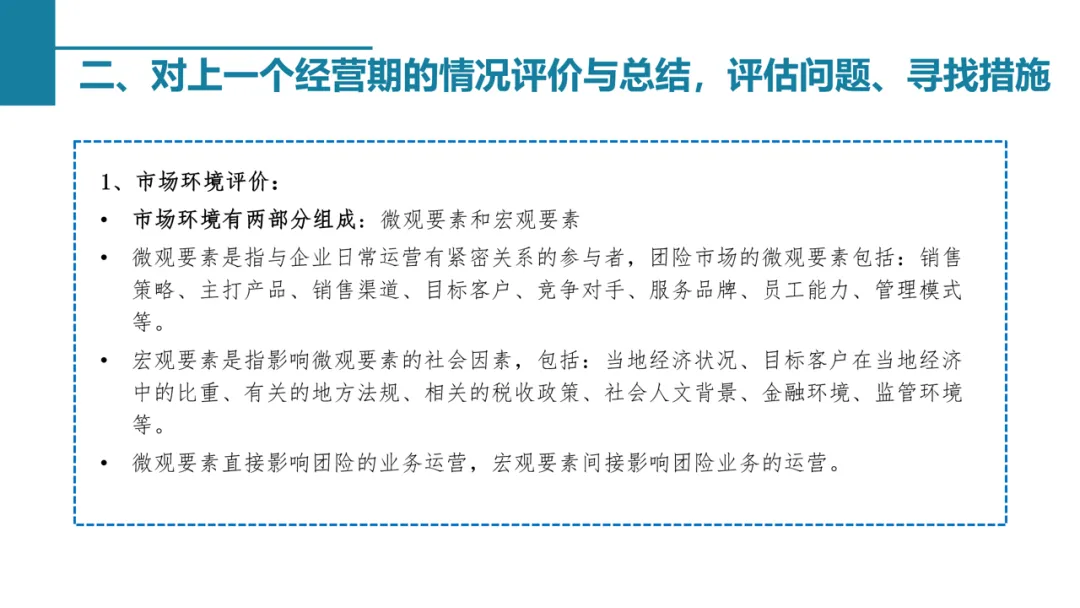 二、对上一个经营期的情况评价与总结，评估问题、寻找措施

1、市场环境评价：

• 市场环境有两部分组成：微观要素和宏观要素

• 微观要素是指与企业日常运营有紧密关系的参与者，团险市场的微观要素包括：销售策略、主打产品、销售渠道、目标客户、竞争对手、服务品牌、员工能力、管理模式等。

• 宏观要素是指影响微观要素的社会因素，包括：当地经济状况、目标客户在当地经济中的比重、有关的地方法规、相关的税收政策、社会人文背景、金融环境、监管环境等。

• 微观要素直接影响团险的业务运营，宏观要素间接影响团险业务的运营。